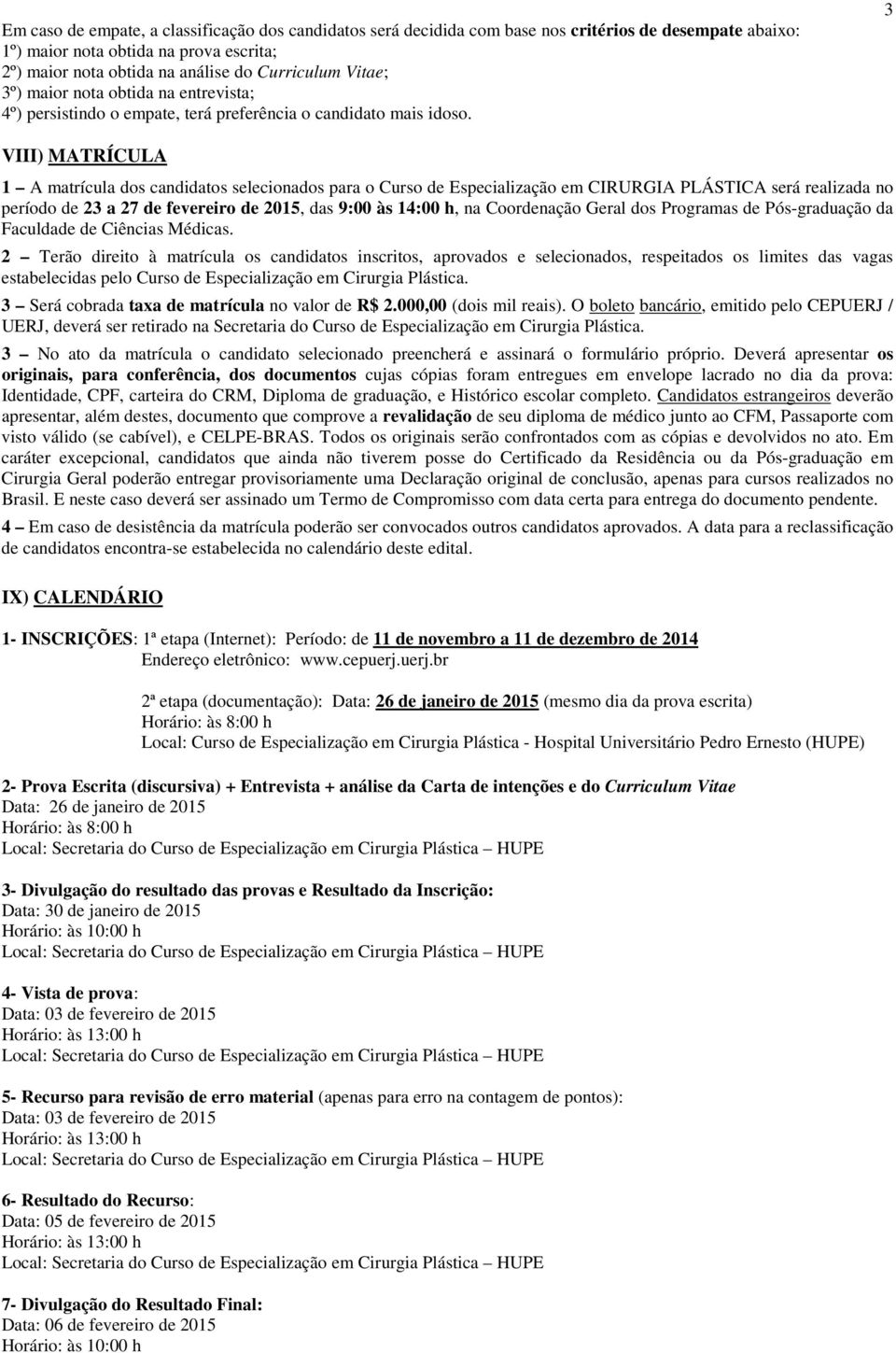 3

Em caso de empate, a classificação dos candidatos será decidida com base nos critérios de desempate abaixo:
1º) maior nota obtida na prova escrita;
2º) maior nota obtida na análise do Curriculum Vitae;
3º) maior nota obtida na entrevista;
4º) persistindo o empate, terá preferência o candidato mais idoso.

VIII) MATRÍCULA

1 – A matrícula dos candidatos selecionados para o Curso de Especialização em CIRURGIA PLÁSTICA será realizada no período de 23 a 27 de fevereiro de 2015, das 9:00 às 14:00 h, na Coordenação Geral dos Programas de Pós-graduação da Faculdade de Ciências Médicas.

2 – Terão direito à matrícula os candidatos inscritos, aprovados e selecionados, respeitados os limites das vagas estabelecidas pelo Curso de Especialização em Cirurgia Plástica.

3 – Será cobrada taxa de matrícula no valor de R$ 2.000,00 (dois mil reais). O boleto bancário, emitido pelo CEPUERJ / UERJ, deverá ser retirado na Secretaria do Curso de Especialização em Cirurgia Plástica.

3 – No ato da matrícula o candidato selecionado preencherá e assinará o formulário próprio. Deverá apresentar os originais, para conferência, dos documentos cujas cópias foram entregues em envelope lacrado no dia da prova: Identidade, CPF, carteira do CRM, Diploma de graduação, e Histórico escolar completo. Candidatos estrangeiros deverão apresentar, além destes, documento que comprove a revalidação de seu diploma de médico junto ao CFM, Passaporte com visto válido (se cabível), e CELPE-BRAS. Todos os originais serão confrontados com as cópias e devolvidos no ato. Em caráter excepcional, candidatos que ainda não tiverem posse do Certificado da Residência ou da Pós-graduação em Cirurgia Geral poderão entregar provisoriamente uma Declaração original de conclusão, apenas para cursos realizados no Brasil. E neste caso deverá ser assinado um Termo de Compromisso com data certa para entrega do documento pendente.

4 – Em caso de desistência da matrícula poderão ser convocados outros candidatos aprovados. A data para a reclassificação de candidatos encontra-se estabelecida no calendário deste edital.

IX) CALENDÁRIO

1- INSCRIÇÕES: 1ª etapa (Internet): Período: de 11 de novembro a 11 de dezembro de 2014
Endereço eletrônico: www.cepuerj.uerj.br

2ª etapa (documentação): Data: 26 de janeiro de 2015 (mesmo dia da prova escrita)
Horário: às 8:00 h
Local: Curso de Especialização em Cirurgia Plástica - Hospital Universitário Pedro Ernesto (HUPE)

2- Prova Escrita (discursiva) + Entrevista + análise da Carta de intenções e do Curriculum Vitae
Data: 26 de janeiro de 2015
Horário: às 8:00 h
Local: Secretaria do Curso de Especialização em Cirurgia Plástica – HUPE

3- Divulgação do resultado das provas e Resultado da Inscrição:
Data: 30 de janeiro de 2015
Horário: às 10:00 h
Local: Secretaria do Curso de Especialização em Cirurgia Plástica – HUPE

4- Vista de prova:
Data: 03 de fevereiro de 2015
Horário: às 13:00 h
Local: Secretaria do Curso de Especialização em Cirurgia Plástica – HUPE

5- Recurso para revisão de erro material (apenas para erro na contagem de pontos):
Data: 03 de fevereiro de 2015
Horário: às 13:00 h
Local: Secretaria do Curso de Especialização em Cirurgia Plástica – HUPE

6- Resultado do Recurso:
Data: 05 de fevereiro de 2015
Horário: às 13:00 h
Local: Secretaria do Curso de Especialização em Cirurgia Plástica – HUPE

7- Divulgação do Resultado Final:
Data: 06 de fevereiro de 2015
Horário: às 10:00 h